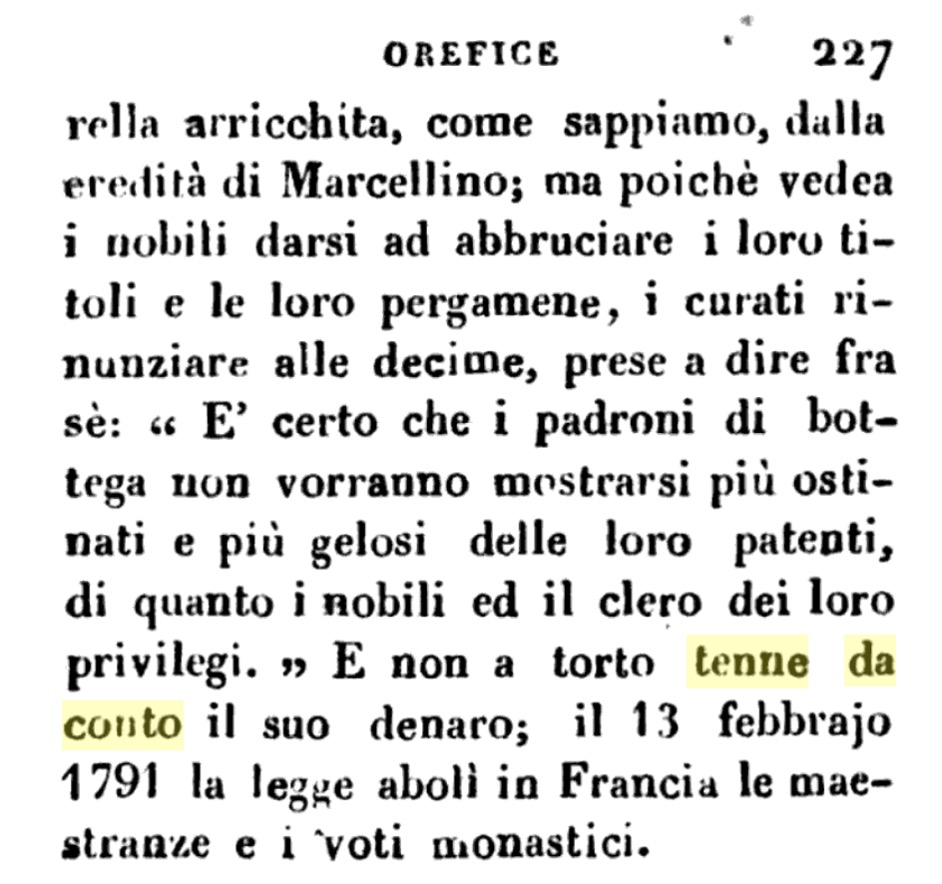 OREFICE 227

rella arricchita, come sappiamo, dalla eredità di Marcellino; ma poichè vedea i nobili darsi ad abbruciare i loro titoli e le loro pergamene, i curati rinunziare alle decime, prese a dire fra sè: « E' certo che i padroni di bottega non vorranno mostrarsi più ostinati e più gelosi delle loro patenti, di quanto i nobili ed il clero dei loro privilegi. » E non a torto tenne da conto il suo denaro; il 13 febbrajo 1791 la legge abolì in Francia le maestranze e i voti monastici.